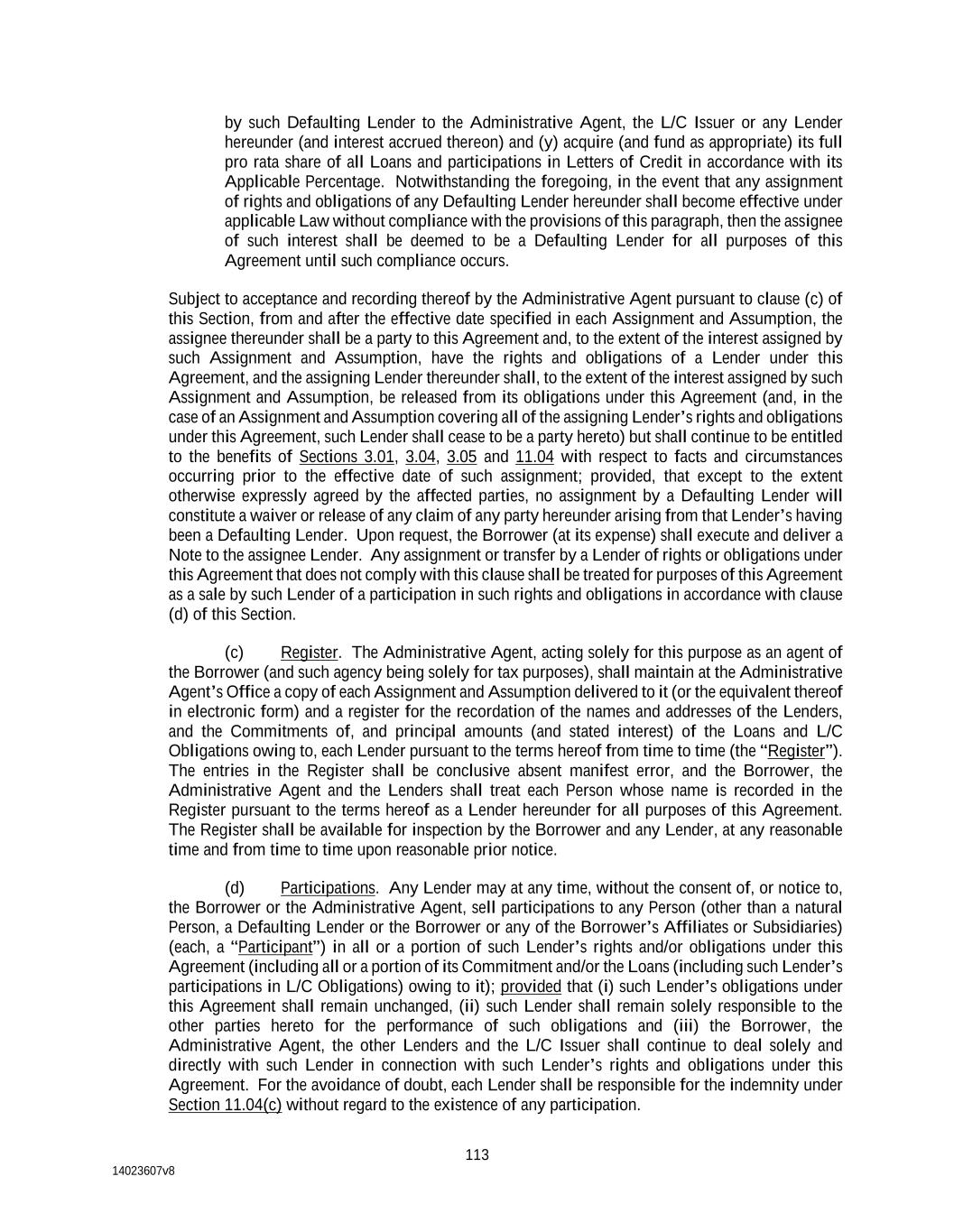 by such Defaulting Lender to the Administrative Agent, the L/C Issuer or any Lender hereunder (and interest accrued thereon) and (y) acquire (and fund as appropriate) its full pro rata share of all Loans and participations in Letters of Credit in accordance with its Applicable Percentage. Notwithstanding the foregoing, in the event that any assignment of rights and obligations of any Defaulting Lender hereunder shall become effective under applicable Law without compliance with the provisions of this paragraph, then the assignee of such interest shall be deemed to be a Defaulting Lender for all purposes of this Agreement until such compliance occurs.

Subject to acceptance and recording thereof by the Administrative Agent pursuant to clause (c) of this Section, from and after the effective date specified in each Assignment and Assumption, the assignee thereunder shall be a party to this Agreement and, to the extent of the interest assigned by such Assignment and Assumption, have the rights and obligations of a Lender under this Agreement, and the assigning Lender thereunder shall, to the extent of the interest assigned by such Assignment and Assumption, be released from its obligations under this Agreement (and, in the case of an Assignment and Assumption covering all of the assigning Lender's rights and obligations under this Agreement, such Lender shall cease to be a party hereto) but shall continue to be entitled to the benefits of Sections 3.01, 3.04, 3.05 and 11.04 with respect to facts and circumstances occurring prior to the effective date of such assignment; provided, that except to the extent otherwise expressly agreed by the affected parties, no assignment by a Defaulting Lender will constitute a waiver or release of any claim of any party hereunder arising from that Lender's having been a Defaulting Lender. Upon request, the Borrower (at its expense) shall execute and deliver a Note to the assignee Lender. Any assignment or transfer by a Lender of rights or obligations under this Agreement that does not comply with this clause shall be treated for purposes of this Agreement as a sale by such Lender of a participation in such rights and obligations in accordance with clause (d) of this Section.

(c) Register. The Administrative Agent, acting solely for this purpose as an agent of the Borrower (and such agency being solely for tax purposes), shall maintain at the Administrative Agent's Office a copy of each Assignment and Assumption delivered to it (or the equivalent thereof in electronic form) and a register for the recordation of the names and addresses of the Lenders, and the Commitments of, and principal amounts (and stated interest) of the Loans and L/C Obligations owing to, each Lender pursuant to the terms hereof from time to time (the "Register"). The entries in the Register shall be conclusive absent manifest error, and the Borrower, the Administrative Agent and the Lenders shall treat each Person whose name is recorded in the Register pursuant to the terms hereof as a Lender hereunder for all purposes of this Agreement. The Register shall be available for inspection by the Borrower and any Lender, at any reasonable time and from time to time upon reasonable prior notice.

(d) Participations. Any Lender may at any time, without the consent of, or notice to, the Borrower or the Administrative Agent, sell participations to any Person (other than a natural Person, a Defaulting Lender or the Borrower or any of the Borrower's Affiliates or Subsidiaries) (each, a "Participant") in all or a portion of such Lender's rights and/or obligations under this Agreement (including all or a portion of its Commitment and/or the Loans (including such Lender's participations in L/C Obligations) owing to it); provided that (i) such Lender's obligations under this Agreement shall remain unchanged, (ii) such Lender shall remain solely responsible to the other parties hereto for the performance of such obligations and (iii) the Borrower, the Administrative Agent, the other Lenders and the L/C Issuer shall continue to deal solely and directly with such Lender in connection with such Lender's rights and obligations under this Agreement. For the avoidance of doubt, each Lender shall be responsible for the indemnity under Section 11.04(c) without regard to the existence of any participation.

113

14023607v8